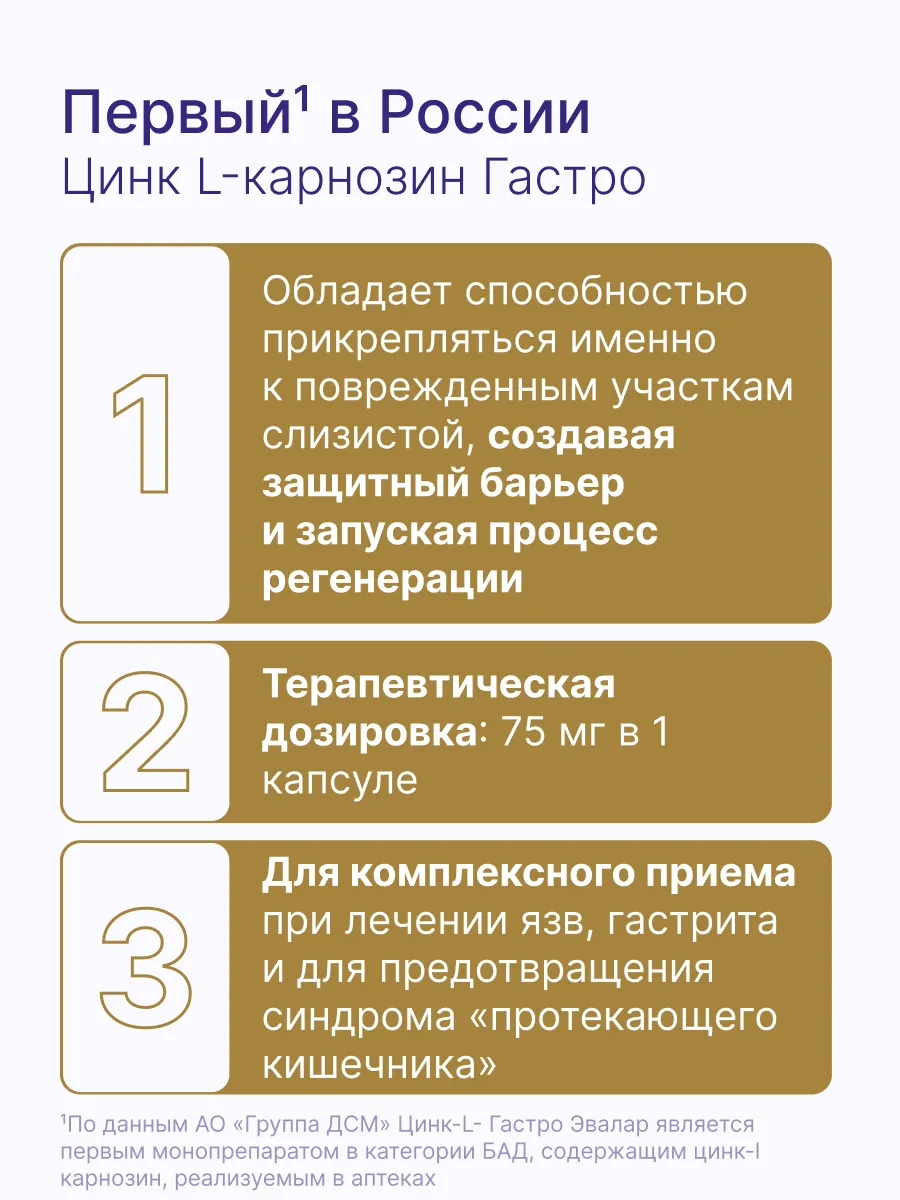 Первый$^{1}$ в России
Цинк L-карнозин Гастро

1

Обладает способностью прикрепляться именно к поврежденным участкам слизистой, создавая защитный барьер и запуская процесс регенерации

2

Терапевтическая дозировка: 75 мг в 1 капсуле

3

Для комплексного приема при лечении язв, гастрита и для предотвращения синдрома «протекающего кишечника»

$^{1}$По данным АО «Группа ДСМ» Цинк-L- Гастро Эвалар является первым монопрепаратом в категории БАД, содержащим цинк-l карнозин, реализуемым в аптеках